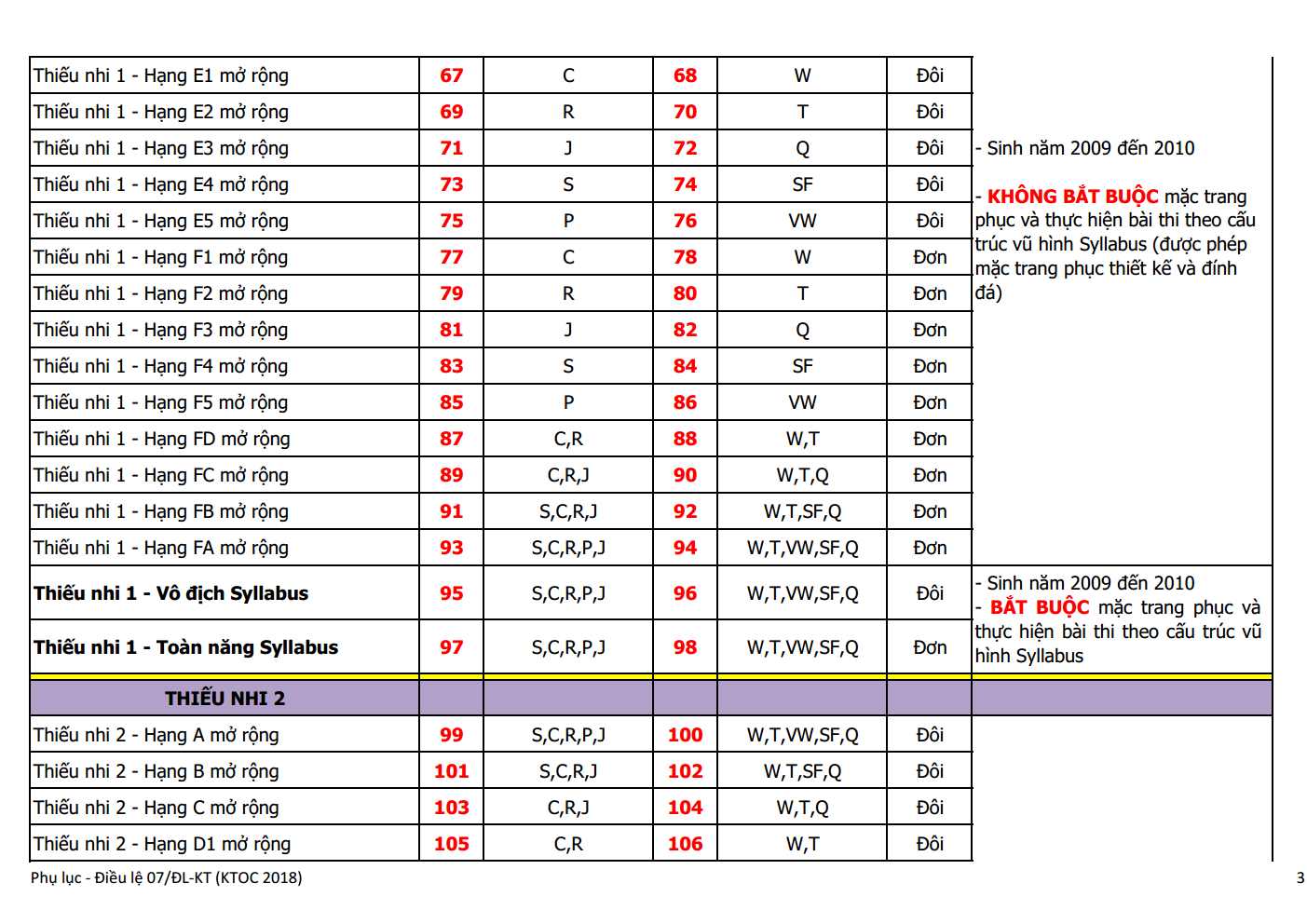 | Thiếu nhi 1 - Hạng E1 mở rộng | 67 | C | 68 | W | Đôi | - Sinh năm 2009 đến 2010 - KHÔNG BẮT BUỘC mặc trang phục và thực hiện bài thi theo cấu trúc vũ hình Syllabus (được phép mặc trang phục thiết kế và đính đá) |
|---|---|---|---|---|---|---|
| Thiếu nhi 1 - Hạng E2 mở rộng | 69 | R | 70 | T | Đôi | |
| Thiếu nhi 1 - Hạng E3 mở rộng | 71 | J | 72 | Q | Đôi | |
| Thiếu nhi 1 - Hạng E4 mở rộng | 73 | S | 74 | SF | Đôi | |
| Thiếu nhi 1 - Hạng E5 mở rộng | 75 | P | 76 | VW | Đôi | |
| Thiếu nhi 1 - Hạng F1 mở rộng | 77 | C | 78 | W | Đơn | |
| Thiếu nhi 1 - Hạng F2 mở rộng | 79 | R | 80 | T | Đơn | |
| Thiếu nhi 1 - Hạng F3 mở rộng | 81 | J | 82 | Q | Đơn | |
| Thiếu nhi 1 - Hạng F4 mở rộng | 83 | S | 84 | SF | Đơn | |
| Thiếu nhi 1 - Hạng F5 mở rộng | 85 | P | 86 | VW | Đơn | |
| Thiếu nhi 1 - Hạng FD mở rộng | 87 | C,R | 88 | W,T | Đơn | |
| Thiếu nhi 1 - Hạng FC mở rộng | 89 | C,R,J | 90 | W,T,Q | Đơn | |
| Thiếu nhi 1 - Hạng FB mở rộng | 91 | S,C,R,J | 92 | W,T,SF,Q | Đơn | |
| Thiếu nhi 1 - Hạng FA mở rộng | 93 | S,C,R,P,J | 94 | W,T,VW,SF,Q | Đơn | |
| Thiếu nhi 1 - Vô địch Syllabus | 95 | S,C,R,P,J | 96 | W,T,VW,SF,Q | Đôi | - Sinh năm 2009 đến 2010 - BẮT BUỘC mặc trang phục và thực hiện bài thi theo cấu trúc vũ hình Syllabus |
| Thiếu nhi 1 - Toàn năng Syllabus | 97 | S,C,R,P,J | 98 | W,T,VW,SF,Q | Đơn | |
| THIẾU NHI 2 | | | | | | |
| Thiếu nhi 2 - Hạng A mở rộng | 99 | S,C,R,P,J | 100 | W,T,VW,SF,Q | Đôi | |
| Thiếu nhi 2 - Hạng B mở rộng | 101 | S,C,R,J | 102 | W,T,SF,Q | Đôi | |
| Thiếu nhi 2 - Hạng C mở rộng | 103 | C,R,J | 104 | W,T,Q | Đôi | |
| Thiếu nhi 2 - Hạng D1 mở rộng | 105 | C,R | 106 | W,T | Đôi | |

Phụ lục - Điều lệ 07/ĐL-KT (KTOC 2018)

3